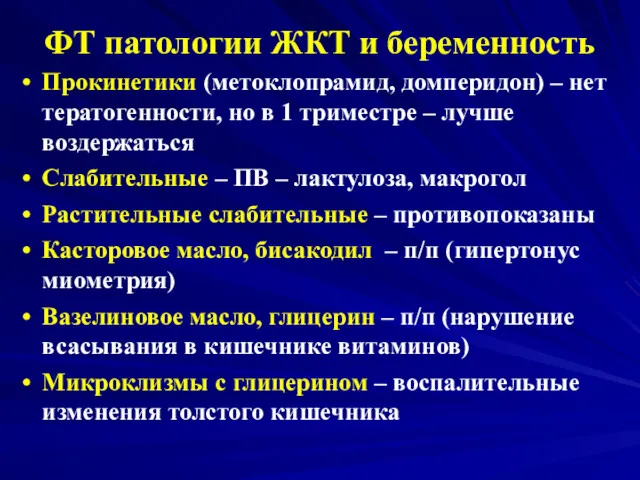 ФТ патологии ЖКТ и беременность

• Прокинетики (метоклопрамид, домперидон) – нет тератогенности, но в 1 триместре – лучше воздержаться
• Слабительные – ПВ – лактулоза, макрогол
• Растительные слабительные – противопоказаны
• Касторовое масло, бисакодил – п/п (гипертонус миометрия)
• Вазелиновое масло, глицерин – п/п (нарушение всасывания в кишечнике витаминов)
• Микроклизмы с глицерином – воспалительные изменения толстого кишечника